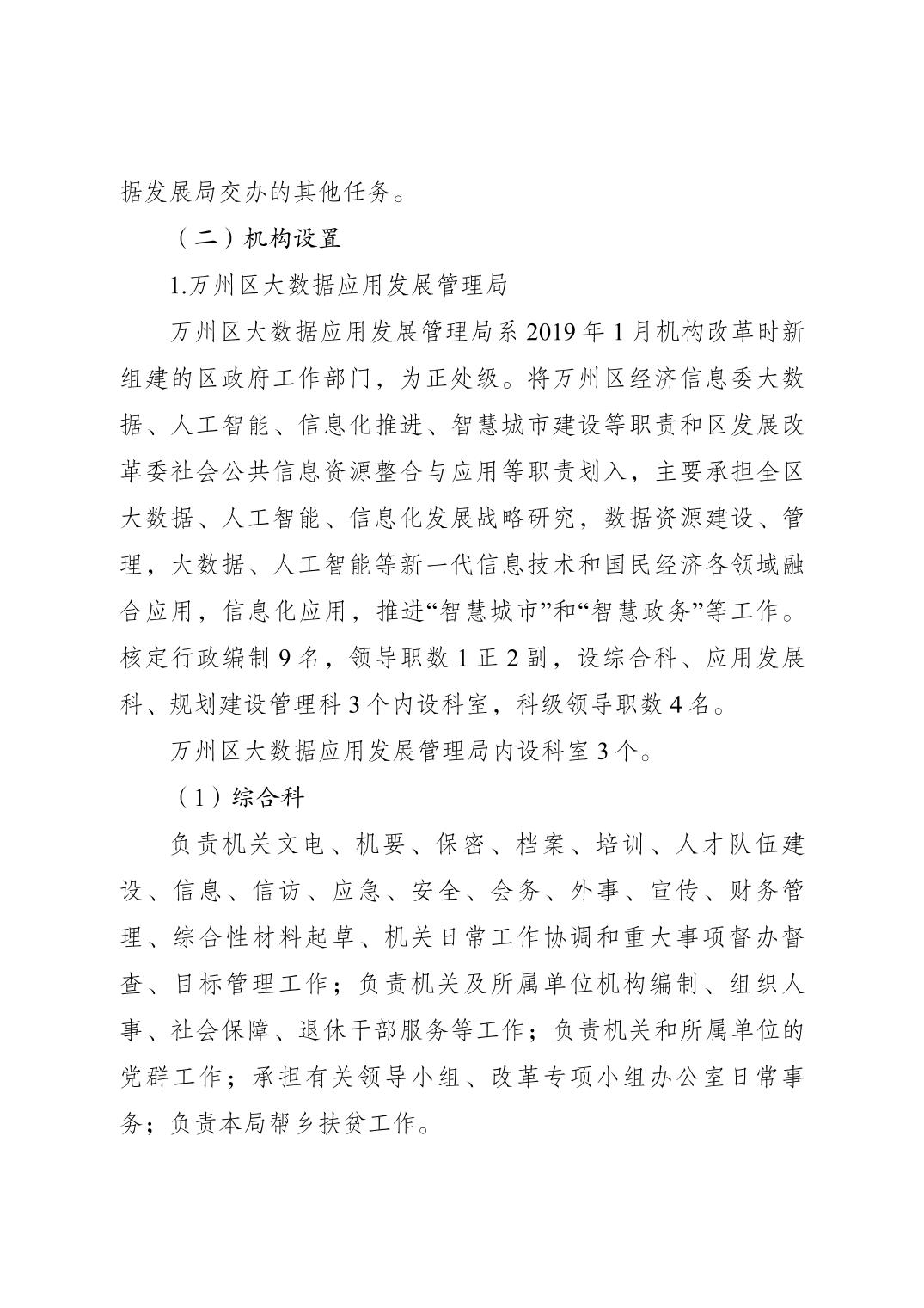 据发展局交办的其他任务。

（二）机构设置

1.万州区大数据应用发展管理局

万州区大数据应用发展管理局系 2019 年 1 月机构改革时新组建的区政府工作部门，为正处级。将万州区经济信息委大数据、人工智能、信息化推进、智慧城市建设等职责和区发展改革委社会公共信息资源整合与应用等职责划入，主要承担全区大数据、人工智能、信息化发展战略研究，数据资源建设、管理，大数据、人工智能等新一代信息技术和国民经济各领域融合应用，信息化应用，推进“智慧城市”和“智慧政务”等工作。核定行政编制 9 名，领导职数 1 正 2 副，设综合科、应用发展科、规划建设管理科 3 个内设科室，科级领导职数 4 名。

万州区大数据应用发展管理局内设科室 3 个。

（1）综合科

负责机关文电、机要、保密、档案、培训、人才队伍建设、信息、信访、应急、安全、会务、外事、宣传、财务管理、综合性材料起草、机关日常工作协调和重大事项督办督查、目标管理工作；负责机关及所属单位机构编制、组织人事、社会保障、退休干部服务等工作；负责机关和所属单位的党群工作；承担有关领导小组、改革专项小组办公室日常事务；负责本局帮乡扶贫工作。